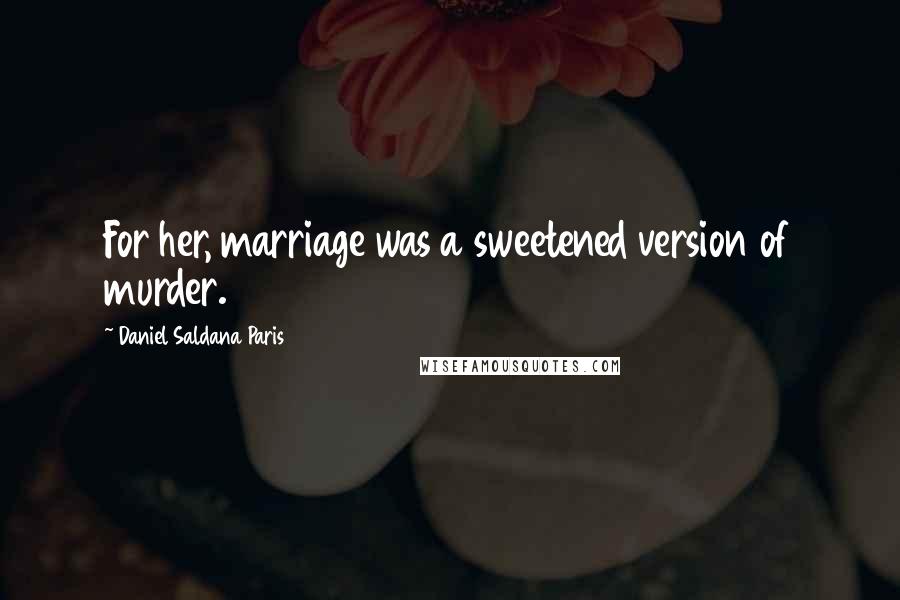 For her, marriage was a sweetened version of murder.

~ Daniel Saldana Paris

WISEFAMOUSQUOTES.COM